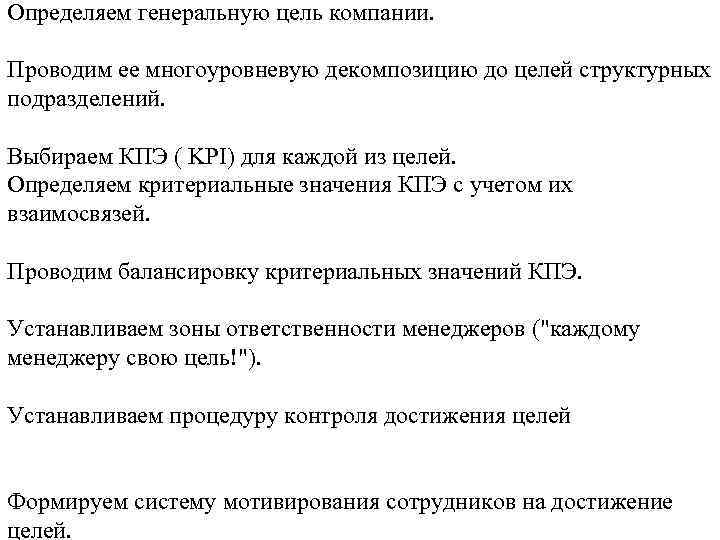 Определяем генеральную цель компании.

Проводим ее многоуровневую декомпозицию до целей структурных подразделений.

Выбираем КПЭ ( KPI) для каждой из целей.
Определяем критериальные значения КПЭ с учетом их взаимосвязей.

Проводим балансировку критериальных значений КПЭ.

Устанавливаем зоны ответственности менеджеров ("каждому менеджеру свою цель!").

Устанавливаем процедуру контроля достижения целей

Формируем систему мотивирования сотрудников на достижение целей.